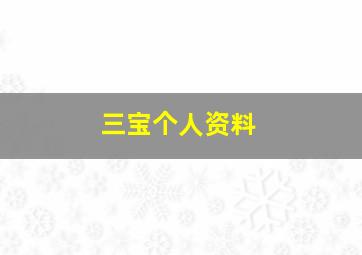 三宝个人资料